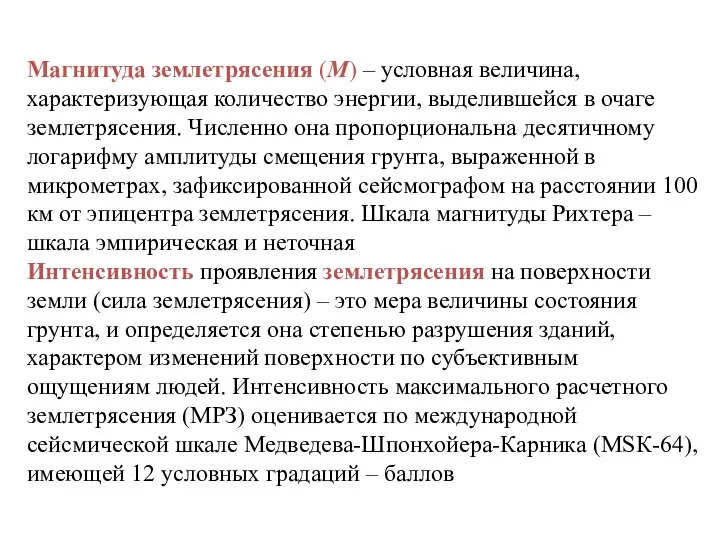 Магнитуда землетрясения (М) – условная величина, характеризующая количество энергии, выделившейся в очаге землетрясения. Численно она пропорциональна десятичному логарифму амплитуды смещения грунта, выраженной в микрометрах, зафиксированной сейсмографом на расстоянии 100 км от эпицентра землетрясения. Шкала магнитуды Рихтера – шкала эмпирическая и неточная
Интенсивность проявления землетрясения на поверхности земли (сила землетрясения) – это мера величины состояния грунта, и определяется она степенью разрушения зданий, характером изменений поверхности по субъективным ощущениям людей. Интенсивность максимального расчетного землетрясения (МРЗ) оценивается по международной сейсмической шкале Медведева-Шпонхойера-Карника (MSK-64), имеющей 12 условных градаций – баллов